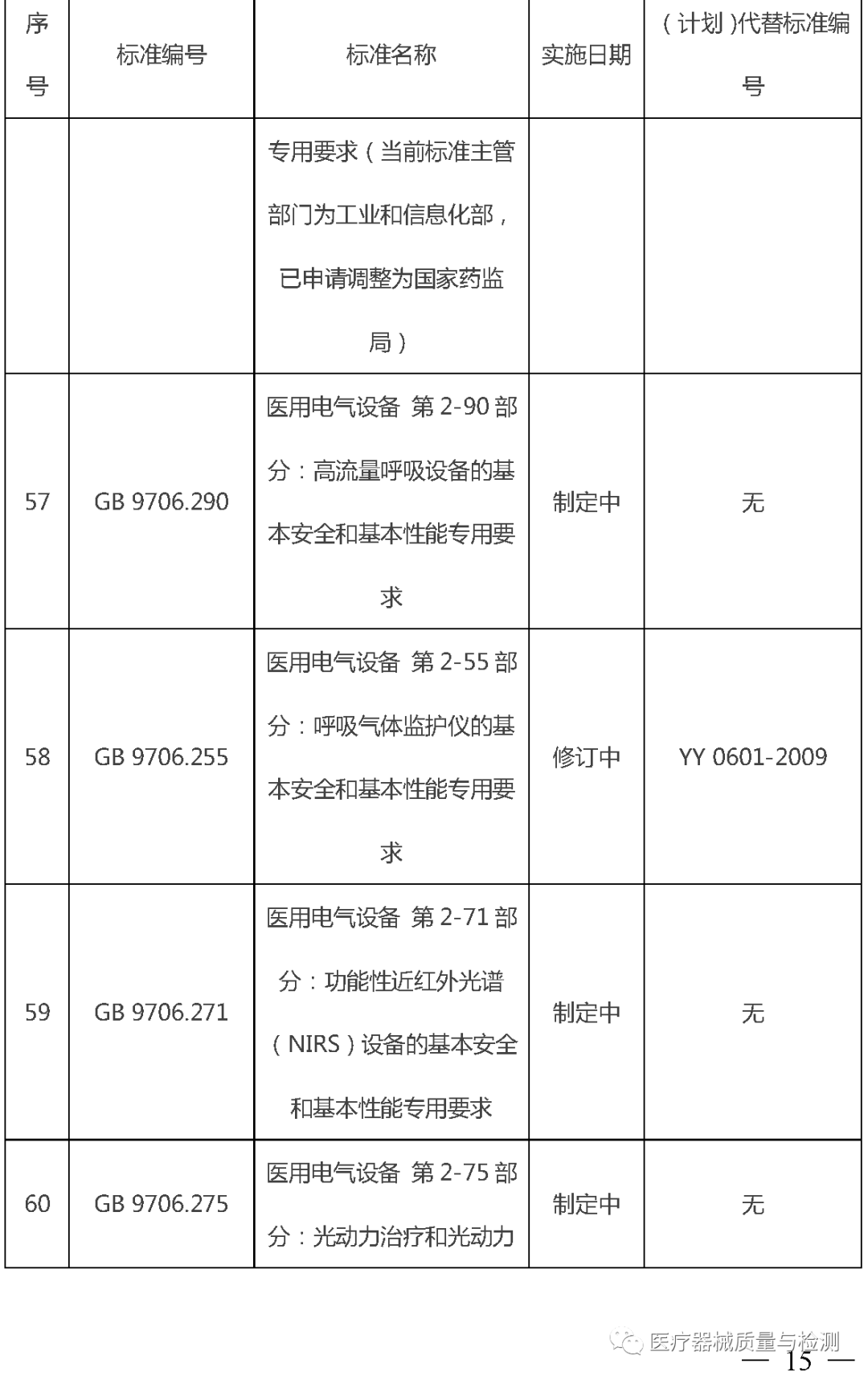 | 序号 | 标准编号 | 标准名称 | 实施日期 | （计划）代替标准编号 |
|---|---|---|---|---|
|  |  | 专用要求（当前标准主管部门为工业和信息化部，已申请调整为国家药监局） |  |  |
| 57 | GB 9706.290 | 医用电气设备 第2-90部分：高流量呼吸设备的基本安全和基本性能专用要求 | 制定中 | 无 |
| 58 | GB 9706.255 | 医用电气设备 第2-55部分：呼吸气体监护仪的基本安全和基本性能专用要求 | 修订中 | YY 0601-2009 |
| 59 | GB 9706.271 | 医用电气设备 第2-71部分：功能性近红外光谱（NIRS）设备的基本安全和基本性能专用要求 | 制定中 | 无 |
| 60 | GB 9706.275 | 医用电气设备 第2-75部分：光动力治疗和光动力 | 制定中 | 无 |

— 15 —

医疗器械质量与检测